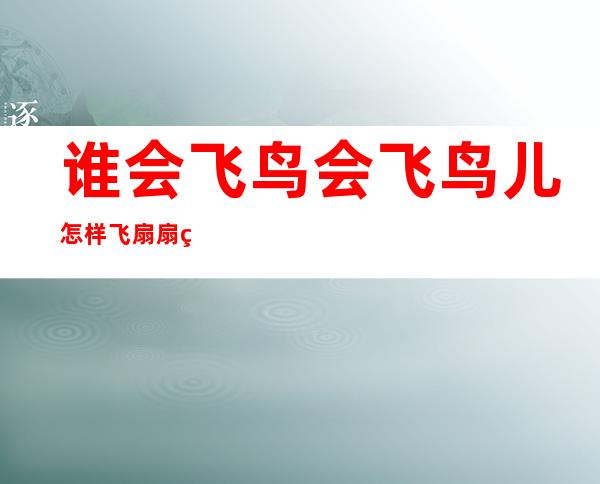 逐

谁会飞鸟会飞鸟儿

怎样飞扇扇ç